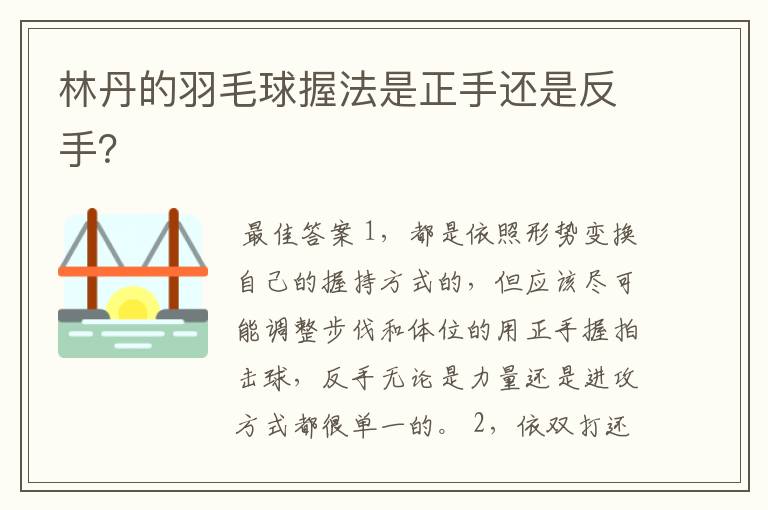 林丹的羽毛球握法是正手还是反手？

最佳答案 1，都是依照形势变换自己的握持方式的，但应该尽可能调整步伐和体位的用正手握拍击球，反手无论是力量还是进攻方式都很单一的。 2，依双打还